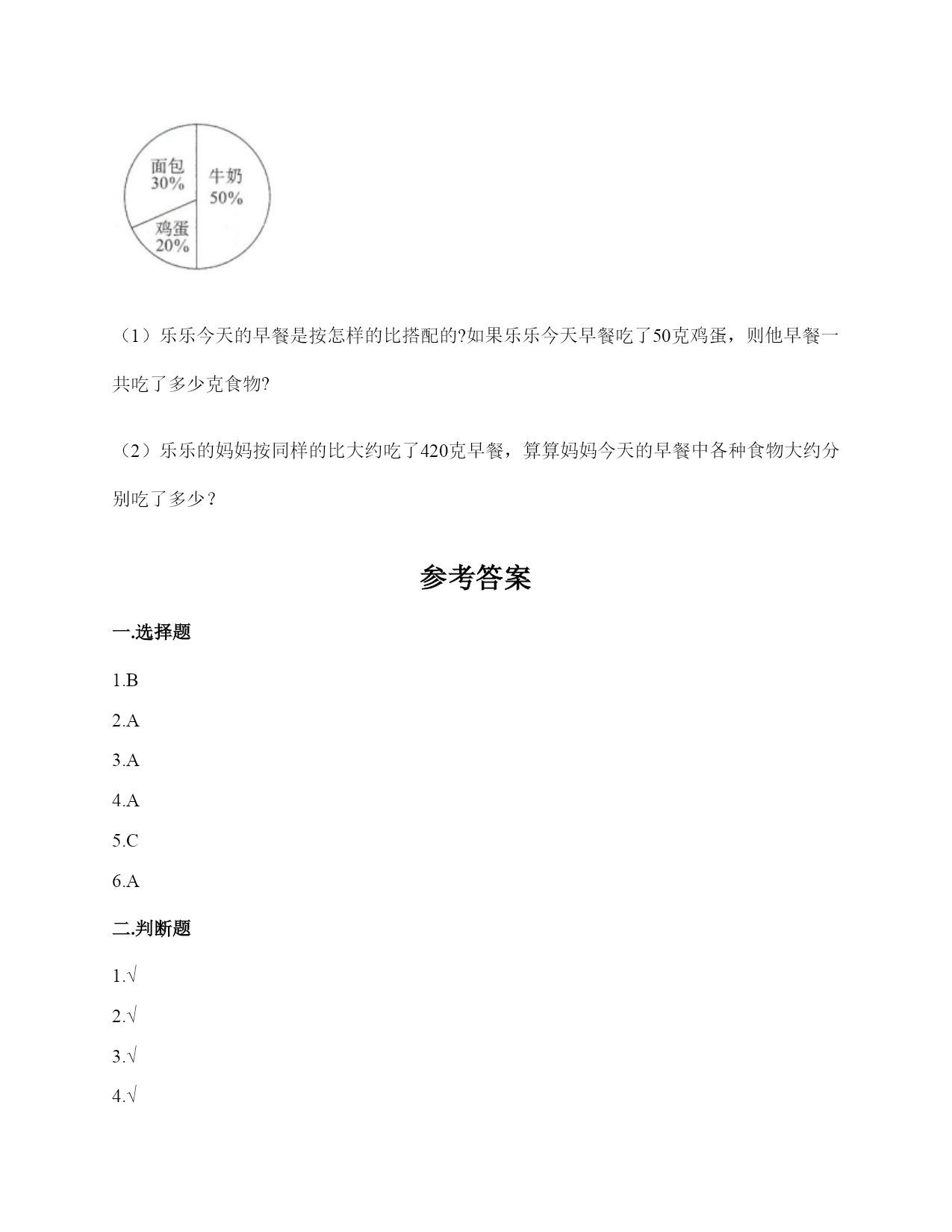 面包
30%

牛奶
50%

鸡蛋
20%

（1）乐乐今天的早餐是按怎样的比搭配的?如果乐乐今天早餐吃了50克鸡蛋，则他早餐一共吃了多少克食物?

（2）乐乐的妈妈按同样的比大约吃了420克早餐，算算妈妈今天的早餐中各种食物大约分别吃了多少？

参考答案

一.选择题

1.B

2.A

3.A

4.A

5.C

6.A

二.判断题

1.√

2.√

3.√

4.√